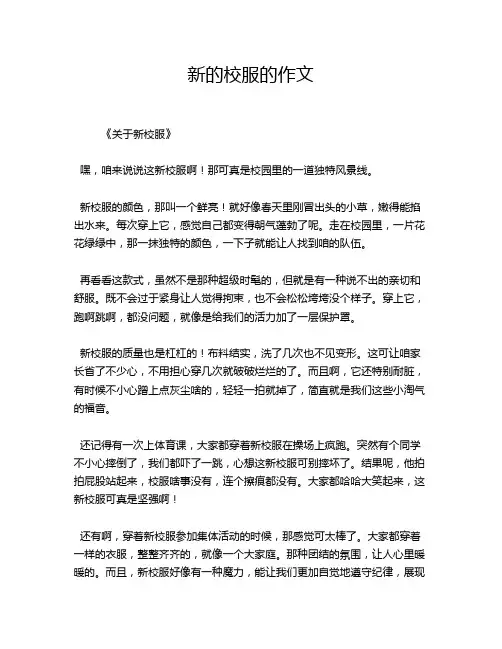 新的校服的作文

《关于新校服》

嘿，咱来说说这新校服啊！那可真是校园里的一道独特风景线。

新校服的颜色，那叫一个鲜亮！就好像春天里刚冒出头的小草，嫩得能掐出水来。每次穿上它，感觉自己都变得朝气蓬勃了呢。走在校园里，一片花花绿绿中，那一抹独特的颜色，一下子就能让人找到咱的队伍。

再看看这款式，虽然不是那种超级时髦的，但就是有一种说不出的亲切和舒服。既不会过于紧身让人觉得拘束，也不会松松垮垮没个样子。穿上它，跑啊跳啊，都没问题，就像是给我们的活力加了一层保护罩。

新校服的质量也是杠杠的！布料结实，洗了几次也不见变形。这可让咱家长省了不少心，不用担心穿几次就破破烂烂的了。而且啊，它还特别耐脏，有时候不小心蹭上点灰尘啥的，轻轻一拍就掉了，简直就是我们这些小淘气的福音。

还记得有一次上体育课，大家都穿着新校服在操场上疯跑。突然有个同学不小心摔倒了，我们都吓了一跳，心想这新校服可别摔坏了。结果呢，他拍拍屁股站起来，校服啥事没有，连个擦痕都没有。大家都哈哈大笑起来，这新校服可真是坚强啊！

还有啊，穿着新校服参加集体活动的时候，那感觉可太棒了。大家都穿着一样的衣服，整整齐齐的，就像一个大家庭。那种团结的氛围，让人心里暖暖的。而且，新校服好像有一种魔力，能让我们更加自觉地遵守纪律，展现